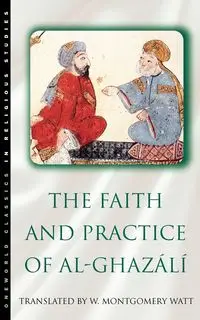 ONEWORLD CLASSICS IN RELIGIOUS STUDIES

THE FAITH AND PRACTICE OF AL-GHAZÁLÍ

TRANSLATED BY W. MONTGOMERY WATT